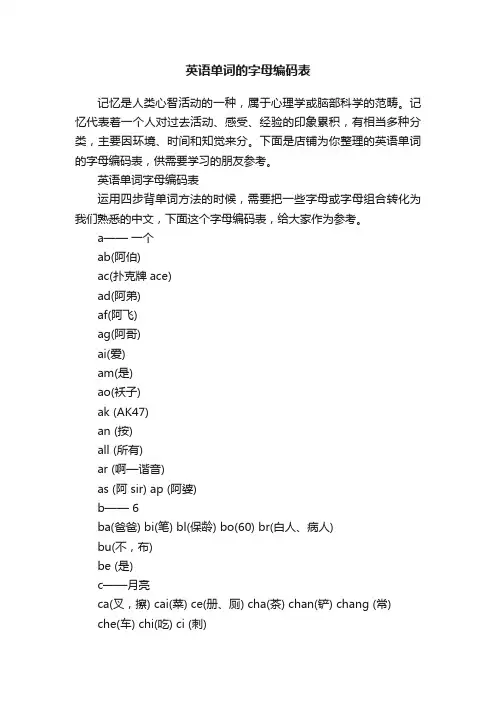 英语单词的字母编码表

记忆是人类心智活动的一种，属于心理学或脑部科学的范畴。记忆代表着一个人对过去活动、感受、经验的印象累积，有相当多种分类，主要因环境、时间和知觉来分。下面是店铺为你整理的英语单词的字母编码表，供需要学习的朋友参考。

英语单词字母编码表

运用四步背单词方法的时候，需要把一些字母或字母组合转化为我们熟悉的中文，下面这个字母编码表，给大家作为参考。

a—— 一个

ab(阿伯)

ac(扑克牌 ace)

ad(阿弟)

af(阿飞)

ag(阿哥)

ai(爱)

am(是)

ao(袄子)

ak (AK47)

an (按)

all (所有)

ar (啊—谐音)

as (阿 sir) ap (阿婆)

b—— 6

ba(爸爸) bi(笔) bl(保龄) bo(60) br(白人、病人)

bu(不，布)

be (是)

c——月亮

ca(叉，擦) cai(菜) ce(册、厕) cha(茶) chan(铲) chang (常)

che(车) chi(吃) ci (刺)